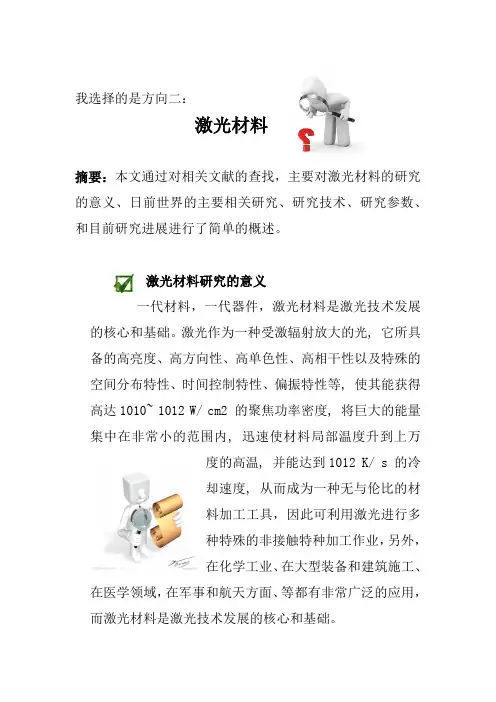 我选择的是方向二：

激光材料

摘要：本文通过对相关文献的查找，主要对激光材料的研究的意义、日前世界的主要相关研究、研究技术、研究参数、和目前研究进展进行了简单的概述。

激光材料研究的意义

一代材料，一代器件，激光材料是激光技术发展的核心和基础。激光作为一种受激辐射放大的光，它所具备的高亮度、高方向性、高单色性、高相干性以及特殊的空间分布特性、时间控制特性、偏振特性等，使其能获得高达 1010~ 1012 W/ cm2 的聚焦功率密度，将巨大的能量集中在非常小的范围内，迅速使材料局部温度升到上万度的高温，并能达到 1012 K/ s 的冷却速度，从而成为一种无与伦比的材料加工工具，因此可利用激光进行多种特殊的非接触特种加工作业，另外，在化学工业、在大型装备和建筑施工、在医学领域，在军事和航天方面、等都有非常广泛的应用，而激光材料是激光技术发展的核心和基础。